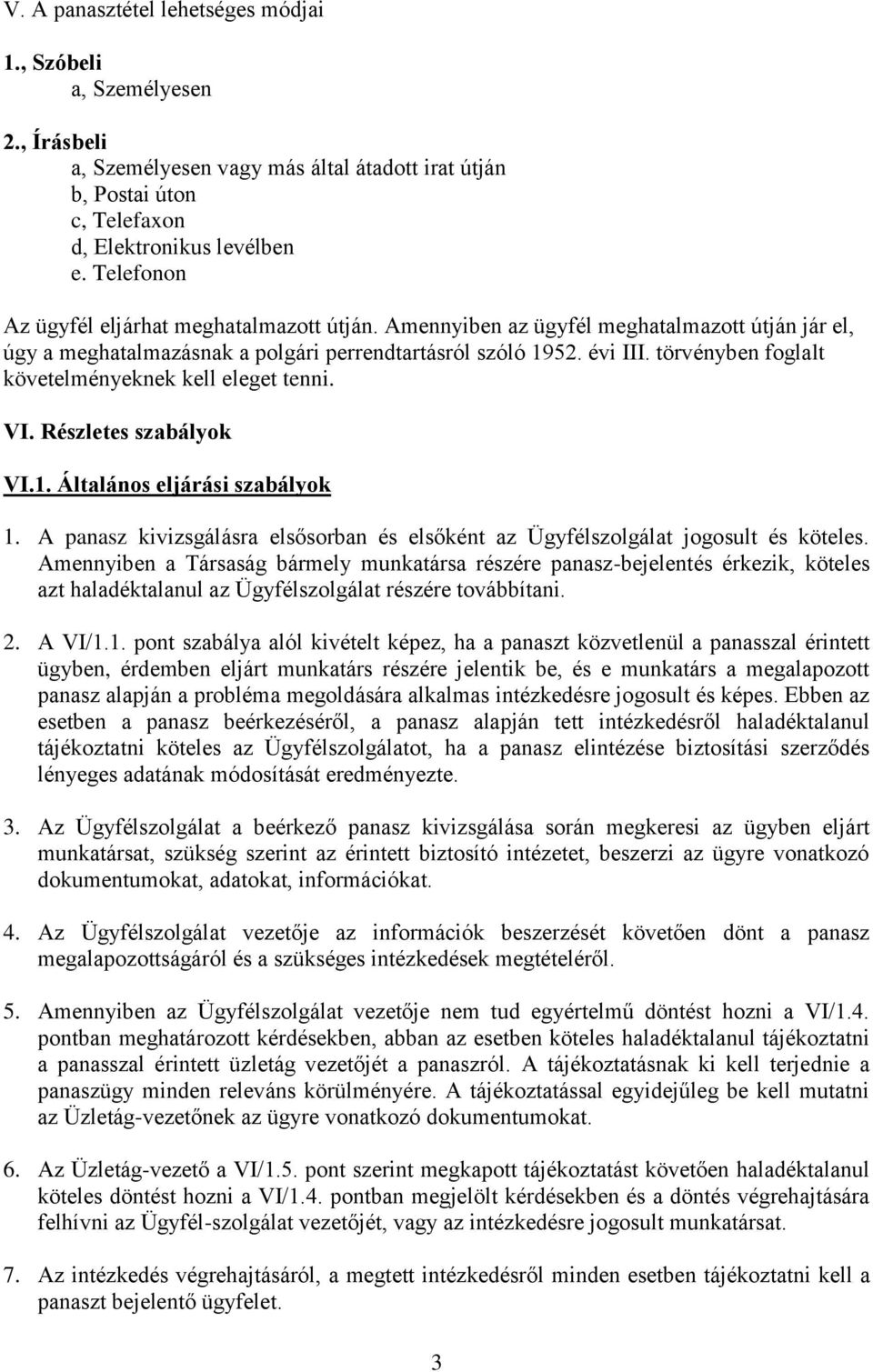 V. A panasztétel lehetséges módjai

1., Szóbeli
a, Személyesen

2., Írásbeli
a, Személyesen vagy más által átadott irat útján
b, Postai úton
c, Telefaxon
d, Elektronikus levélben
e. Telefonon

Az ügyfél eljárhat meghatalmazott útján. Amennyiben az ügyfél meghatalmazott útján jár el, úgy a meghatalmazásnak a polgári perrendtartásról szóló 1952. évi III. törvényben foglalt követelményeknek kell eleget tenni.

VI. Részletes szabályok

VI.1. Általános eljárási szabályok

1. A panasz kivizsgálásra elsősorban és elsőként az Ügyfélszolgálat jogosult és köteles. Amennyiben a Társaság bármely munkatársa részére panasz-bejelentés érkezik, köteles azt haladéktalanul az Ügyfélszolgálat részére továbbítani.

2. A VI/1.1. pont szabálya alól kivételt képez, ha a panaszt közvetlenül a panasszal érintett ügyben, érdemben eljárt munkatárs részére jelentik be, és e munkatárs a megalapozott panasz alapján a probléma megoldására alkalmas intézkedésre jogosult és képes. Ebben az esetben a panasz beérkezéséről, a panasz alapján tett intézkedésről haladéktalanul tájékoztatni köteles az Ügyfélszolgálatot, ha a panasz elintézése biztosítási szerződés lényeges adatának módosítását eredményezte.

3. Az Ügyfélszolgálat a beérkező panasz kivizsgálása során megkeresi az ügyben eljárt munkatársat, szükség szerint az érintett biztosító intézetet, beszerzi az ügyre vonatkozó dokumentumokat, adatokat, információkat.

4. Az Ügyfélszolgálat vezetője az információk beszerzését követően dönt a panasz megalapozottságáról és a szükséges intézkedések megtételéről.

5. Amennyiben az Ügyfélszolgálat vezetője nem tud egyértelmű döntést hozni a VI/1.4. pontban meghatározott kérdésekben, abban az esetben köteles haladéktalanul tájékoztatni a panasszal érintett üzletág vezetőjét a panaszról. A tájékoztatásnak ki kell terjednie a panaszügy minden releváns körülményére. A tájékoztatással egyidejűleg be kell mutatni az Üzletág-vezetőnek az ügyre vonatkozó dokumentumokat.

6. Az Üzletág-vezető a VI/1.5. pont szerint megkapott tájékoztatást követően haladéktalanul köteles döntést hozni a VI/1.4. pontban megjelölt kérdésekben és a döntés végrehajtására felhívni az Ügyfél-szolgálat vezetőjét, vagy az intézkedésre jogosult munkatársat.

7. Az intézkedés végrehajtásáról, a megtett intézkedésről minden esetben tájékoztatni kell a panaszt bejelentő ügyfelet.

3